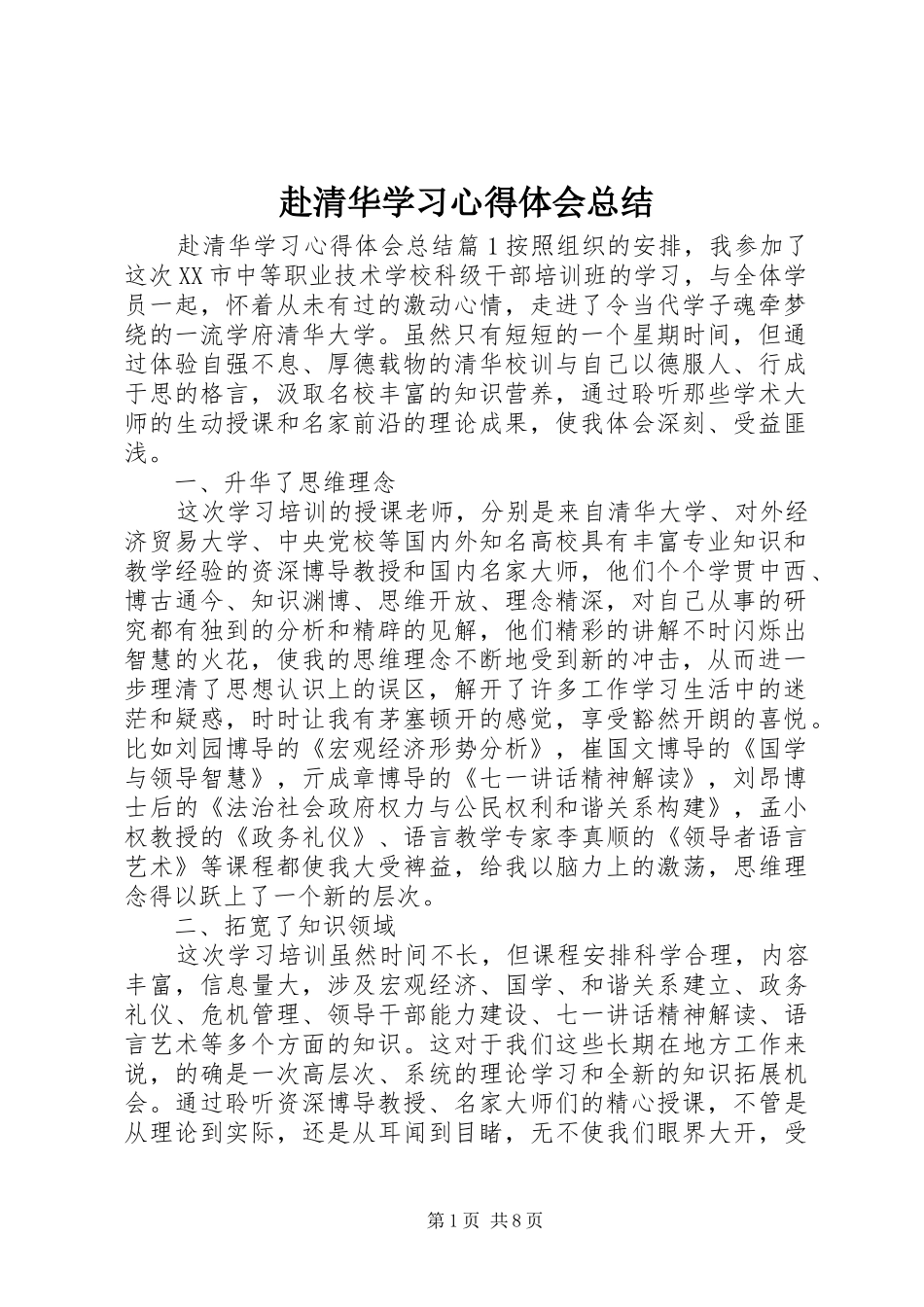 赴清华学习心得体会总结

赴清华学习心得体会总结篇1按照组织的安排，我参加了这次XX市中等职业技术学校科级干部培训班的学习，与全体学员一起，怀着从未有过的激动心情，走进了令当代学子魂牵梦绕的一流学府清华大学。虽然只有短短的一个星期时间，但通过体验自强不息、厚德载物的清华校训与自己以德服人、行成于思的格言，汲取名校丰富的知识营养，通过聆听那些学术大师的生动授课和名家前沿的理论成果，使我体会深刻、受益匪浅。

一、升华了思维理念

这次学习培训的授课老师，分别是来自清华大学、对外经济贸易大学、中央党校等国内外知名高校具有丰富专业知识和教学经验的资深博导教授和国内名家大师，他们个个学贯中西、博古通今、知识渊博、思维开放、理念精深，对自己从事的研究都有独到的分析和精辟的见解，他们精彩的讲解不时闪烁出智慧的火花，使我的思维理念不断地受到新的冲击，从而进一步理清了思想认识上的误区，解开了许多工作学习生活中的迷茫和疑惑，时时让我有茅塞顿开的感觉，享受豁然开朗的喜悦。比如刘园博导的《宏观经济形势分析》，崔国文博导的《国学与领导智慧》，亓成章博导的《七一讲话精神解读》，刘昂博士后的《法治社会政府权力与公民权利和谐关系构建》，孟小权教授的《政务礼仪》、语言教学专家李真顺的《领导者语言艺术》等课程都使我大受裨益，给我以脑力上的激荡，思维理念得以跃上了一个新的层次。

二、拓宽了知识领域

这次学习培训虽然时间不长，但课程安排科学合理，内容丰富，信息量大，涉及宏观经济、国学、和谐关系建立、政务礼仪、危机管理、领导干部能力建设、七一讲话精神解读、语言艺术等多个方面的知识。这对于我们这些长期在地方工作来说，的确是一次高层次、系统的理论学习和全新的知识拓展机会。通过聆听资深博导教授、名家大师们的精心授课，不管是从理论到实际，还是从耳闻到目睹，无不使我们眼界大开，受

第1页 共8页